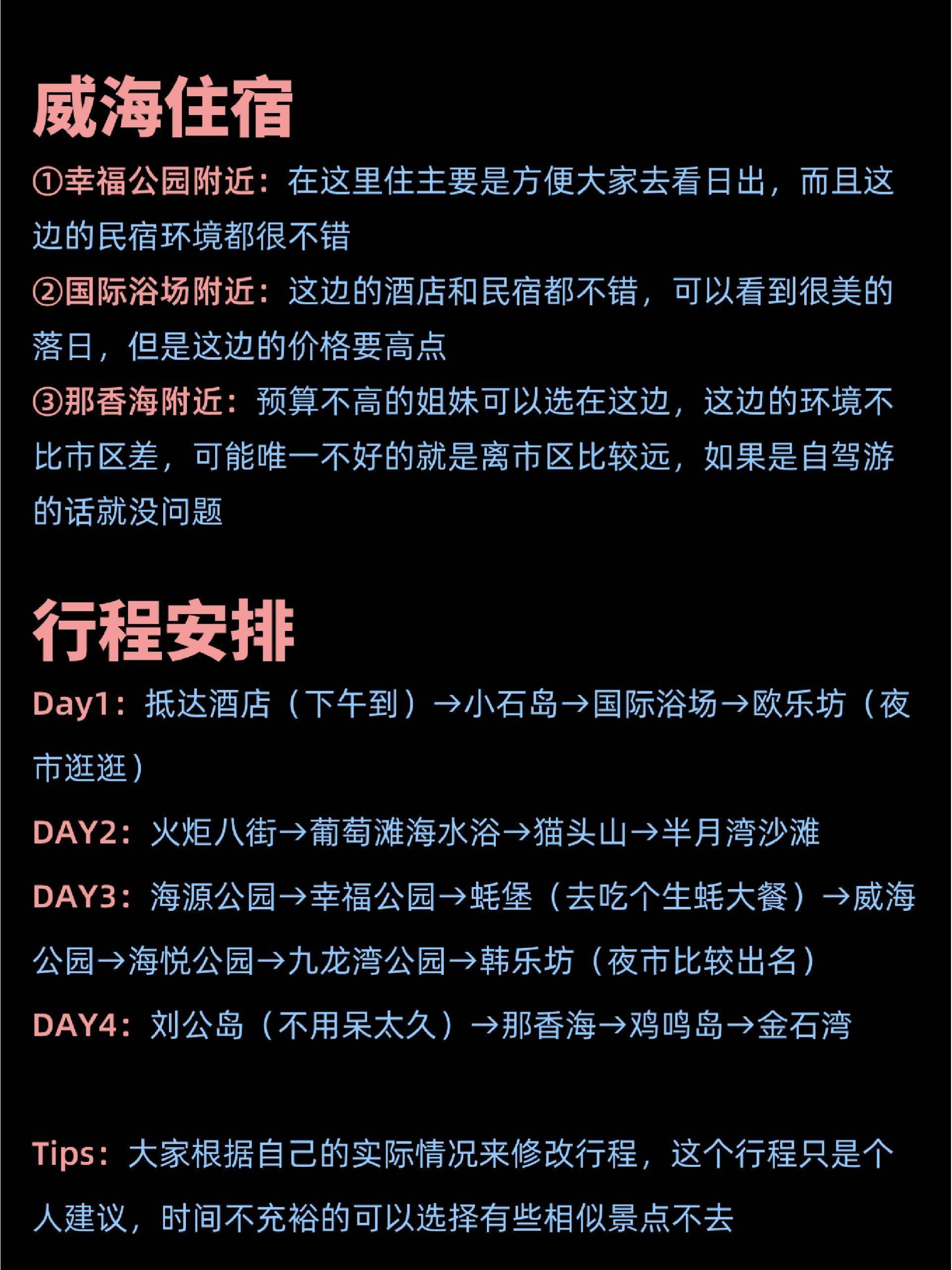 威海住宿

①幸福公园附近：在这里住主要是方便大家去看日出，而且这边的民宿环境都很不错

②国际浴场附近：这边的酒店和民宿都不错，可以看到很美的落日，但是这边的价格要高点

③那香海附近：预算不高的姐妹可以选在这边，这边的环境不比市区差，可能唯一不好的就是离市区比较远，如果是自驾游的话就没问题

行程安排

Day1：抵达酒店（下午到）→小石岛→国际浴场→欧乐坊（夜市逛逛）

DAY2：火炬八街→葡萄滩海水浴→猫头山→半月湾沙滩

DAY3：海源公园→幸福公园→蚝堡（去吃个生蚝大餐）→威海公园→海悦公园→九龙湾公园→韩乐坊（夜市比较出名）

DAY4：刘公岛（不用呆太久）→那香海→鸡鸣岛→金石湾

Tips：大家根据自己的实际情况来修改行程，这个行程只是个人建议，时间不充裕的可以选择有些相似景点不去